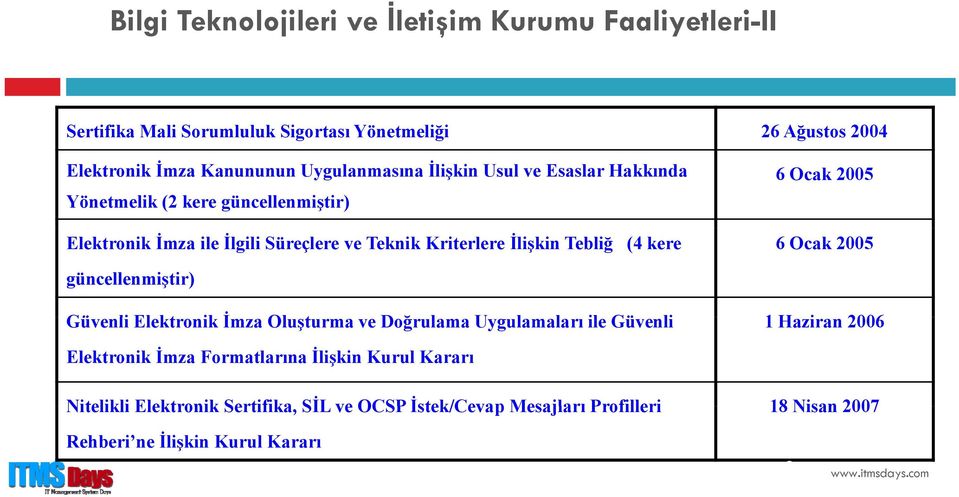 Bilgi Teknolojileri ve İletişim Kurumu Faaliyetleri-II

| | |
|---|---|
| Sertifika Mali Sorumluluk Sigortası Yönetmeliği | 26 Ağustos 2004 |
| Elektronik İmza Kanununun Uygulanmasına İlişkin Usul ve Esaslar Hakkında Yönetmelik (2 kere güncellenmiştir) | 6 Ocak 2005 |
| Elektronik İmza ile İlgili Süreçlere ve Teknik Kriterlere İlişkin Tebliğ (4 kere güncellenmiştir) | 6 Ocak 2005 |
| Güvenli Elektronik İmza Oluşturma ve Doğrulama Uygulamaları ile Güvenli Elektronik İmza Formatlarına İlişkin Kurul Kararı | 1 Haziran 2006 |
| Nitelikli Elektronik Sertifika, SİL ve OCSP İstek/Cevap Mesajları Profilleri Rehberi'ne İlişkin Kurul Kararı | 18 Nisan 2007 |

ITMS Days
IT Management System Days

www.itmsdays.com